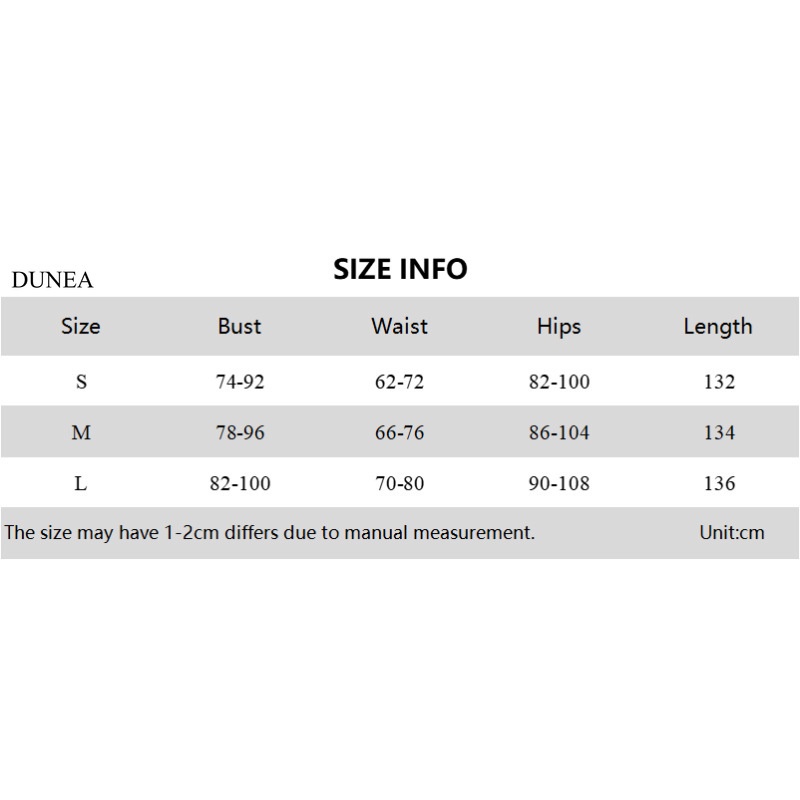 DUNEA

SIZE INFO

| Size | Bust | Waist | Hips | Length |
|---|---|---|---|---|
| S | 74-92 | 62-72 | 82-100 | 132 |
| M | 78-96 | 66-76 | 86-104 | 134 |
| L | 82-100 | 70-80 | 90-108 | 136 |

The size may have 1-2cm differs due to manual measurement. Unit:cm